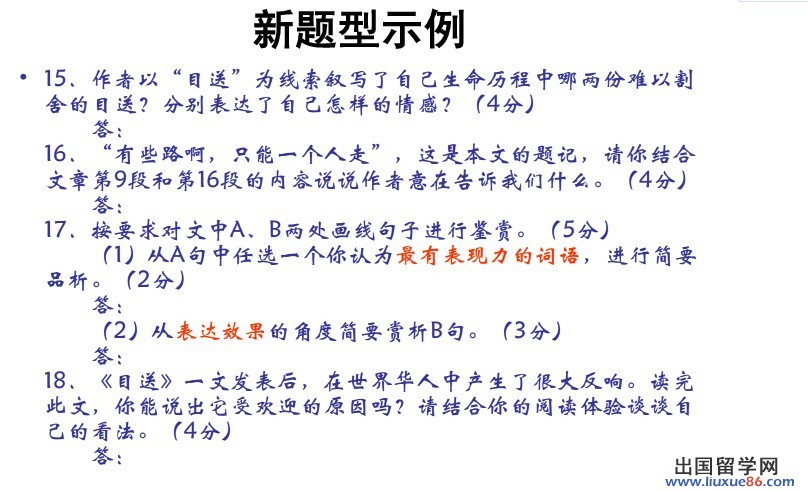 新题型示例

• 15、作者以“目送”为线索叙写了自己生命历程中哪两份难以割舍的目送？分别表达了自己怎样的情感？（4分）

答：

16、“有些路啊，只能一个人走”，这是本文的题记，请你结合文章第9段和第16段的内容说说作者意在告诉我们什么。（4分）

答：

17、按要求对文中A、B两处画线句子进行鉴赏。（5分）

（1）从A句中任选一个你认为最有表现力的词语，进行简要品析。（2分）

答：

（2）从表达效果的角度简要赏析B句。（3分）

答：

18、《目送》一文发表后，在世界华人中产生了很大反响。读完此文，你能说出它受欢迎的原因吗？请结合你的阅读体验谈谈自己的看法。（4分）

答：

出国留学网
www.liuxue86.com